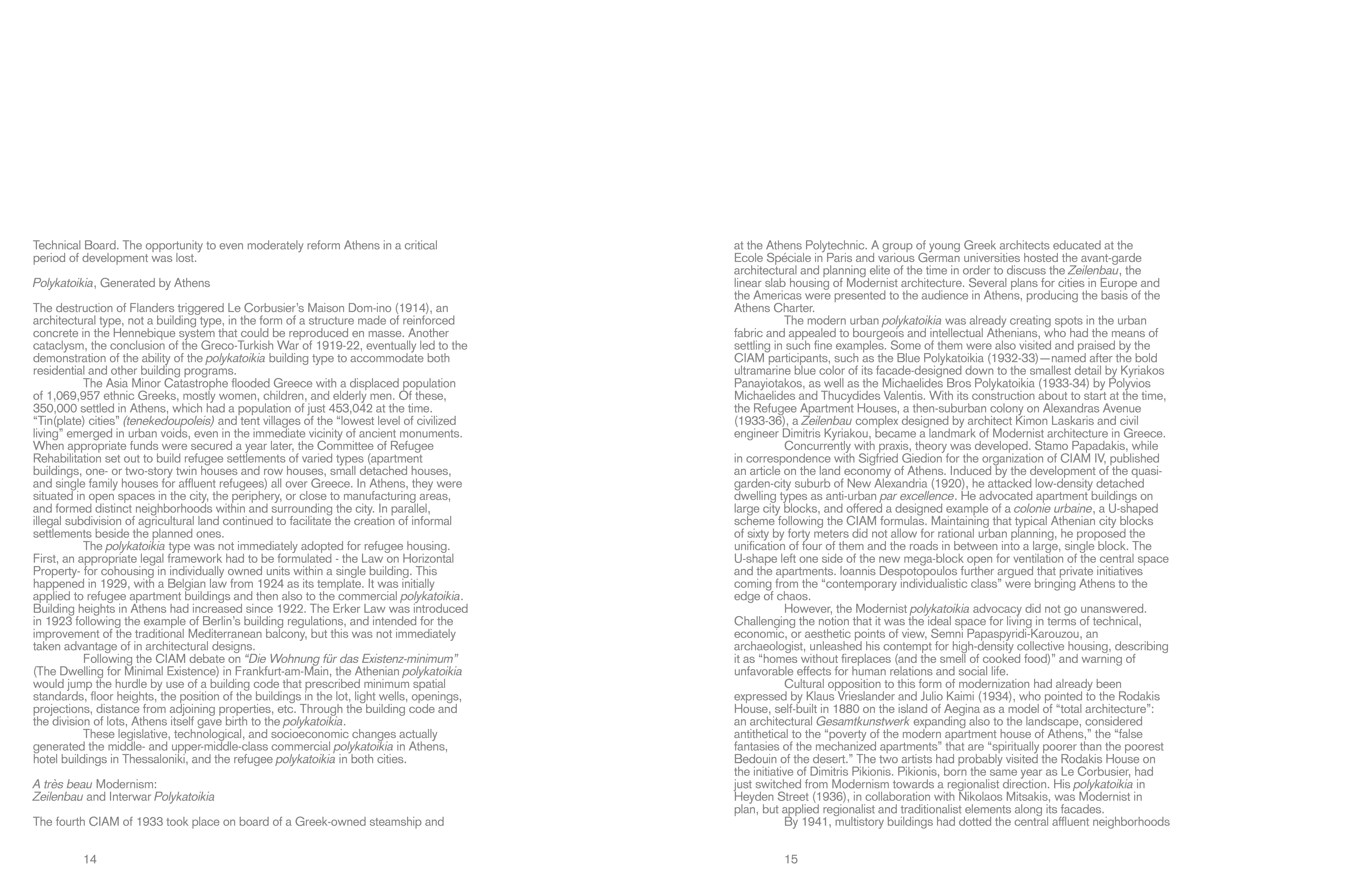 Technical Board. The opportunity to even moderately reform Athens in a critical period of development was lost.

Polykatoikia, Generated by Athens

The destruction of Flanders triggered Le Corbusier's Maison Dom-ino (1914), an architectural type, not a building type, in the form of a structure made of reinforced concrete in the Hennebique system that could be reproduced en masse. Another cataclysm, the conclusion of the Greco-Turkish War of 1919-22, eventually led to the demonstration of the ability of the polykatoikia building type to accommodate both residential and other building programs.

The Asia Minor Catastrophe flooded Greece with a displaced population of 1,069,957 ethnic Greeks, mostly women, children, and elderly men. Of these, 350,000 settled in Athens, which had a population of just 453,042 at the time. "Tin(plate) cities" (tenekedoupoleis) and tent villages of the "lowest level of civilized living" emerged in urban voids, even in the immediate vicinity of ancient monuments. When appropriate funds were secured a year later, the Committee of Refugee Rehabilitation set out to build refugee settlements of varied types (apartment buildings, one- or two-story twin houses and row houses, small detached houses, and single family houses for affluent refugees) all over Greece. In Athens, they were situated in open spaces in the city, the periphery, or close to manufacturing areas, and formed distinct neighborhoods within and surrounding the city. In parallel, illegal subdivision of agricultural land continued to facilitate the creation of informal settlements beside the planned ones.

The polykatoikia type was not immediately adopted for refugee housing. First, an appropriate legal framework had to be formulated - the Law on Horizontal Property- for cohousing in individually owned units within a single building. This happened in 1929, with a Belgian law from 1924 as its template. It was initially applied to refugee apartment buildings and then also to the commercial polykatoikia. Building heights in Athens had increased since 1922. The Erker Law was introduced in 1923 following the example of Berlin's building regulations, and intended for the improvement of the traditional Mediterranean balcony, but this was not immediately taken advantage of in architectural designs.

Following the CIAM debate on "Die Wohnung für das Existenz-minimum" (The Dwelling for Minimal Existence) in Frankfurt-am-Main, the Athenian polykatoikia would jump the hurdle by use of a building code that prescribed minimum spatial standards, floor heights, the position of the buildings in the lot, light wells, openings, projections, distance from adjoining properties, etc. Through the building code and the division of lots, Athens itself gave birth to the polykatoikia.

These legislative, technological, and socioeconomic changes actually generated the middle- and upper-middle-class commercial polykatoikia in Athens, hotel buildings in Thessaloniki, and the refugee polykatoikia in both cities.

A très beau Modernism:
Zeilenbau and Interwar Polykatoikia

The fourth CIAM of 1933 took place on board of a Greek-owned steamship and

14

at the Athens Polytechnic. A group of young Greek architects educated at the Ecole Spéciale in Paris and various German universities hosted the avant-garde architectural and planning elite of the time in order to discuss the Zeilenbau, the linear slab housing of Modernist architecture. Several plans for cities in Europe and the Americas were presented to the audience in Athens, producing the basis of the Athens Charter.

The modern urban polykatoikia was already creating spots in the urban fabric and appealed to bourgeois and intellectual Athenians, who had the means of settling in such fine examples. Some of them were also visited and praised by the CIAM participants, such as the Blue Polykatoikia (1932-33)—named after the bold ultramarine blue color of its facade-designed down to the smallest detail by Kyriakos Panayiotakos, as well as the Michaelides Bros Polykatoikia (1933-34) by Polyvios Michaelides and Thucydides Valentis. With its construction about to start at the time, the Refugee Apartment Houses, a then-suburban colony on Alexandras Avenue (1933-36), a Zeilenbau complex designed by architect Kimon Laskaris and civil engineer Dimitris Kyriakou, became a landmark of Modernist architecture in Greece.

Concurrently with praxis, theory was developed. Stamo Papadakis, while in correspondence with Sigfried Giedion for the organization of CIAM IV, published an article on the land economy of Athens. Induced by the development of the quasi-garden-city suburb of New Alexandria (1920), he attacked low-density detached dwelling types as anti-urban par excellence. He advocated apartment buildings on large city blocks, and offered a designed example of a colonie urbaine, a U-shaped scheme following the CIAM formulas. Maintaining that typical Athenian city blocks of sixty by forty meters did not allow for rational urban planning, he proposed the unification of four of them and the roads in between into a large, single block. The U-shape left one side of the new mega-block open for ventilation of the central space and the apartments. Ioannis Despotopoulos further argued that private initiatives coming from the "contemporary individualistic class" were bringing Athens to the edge of chaos.

However, the Modernist polykatoikia advocacy did not go unanswered. Challenging the notion that it was the ideal space for living in terms of technical, economic, or aesthetic points of view, Semni Papaspyridi-Karouzou, an archaeologist, unleashed his contempt for high-density collective housing, describing it as "homes without fireplaces (and the smell of cooked food)" and warning of unfavorable effects for human relations and social life.

Cultural opposition to this form of modernization had already been expressed by Klaus Vrieslander and Julio Kaimi (1934), who pointed to the Rodakis House, self-built in 1880 on the island of Aegina as a model of "total architecture": an architectural Gesamtkunstwerk expanding also to the landscape, considered antithetical to the "poverty of the modern apartment house of Athens," the "false fantasies of the mechanized apartments" that are "spiritually poorer than the poorest Bedouin of the desert." The two artists had probably visited the Rodakis House on the initiative of Dimitris Pikionis. Pikionis, born the same year as Le Corbusier, had just switched from Modernism towards a regionalist direction. His polykatoikia in Heyden Street (1936), in collaboration with Nikolaos Mitsakis, was Modernist in plan, but applied regionalist and traditionalist elements along its facades.

By 1941, multistory buildings had dotted the central affluent neighborhoods

15